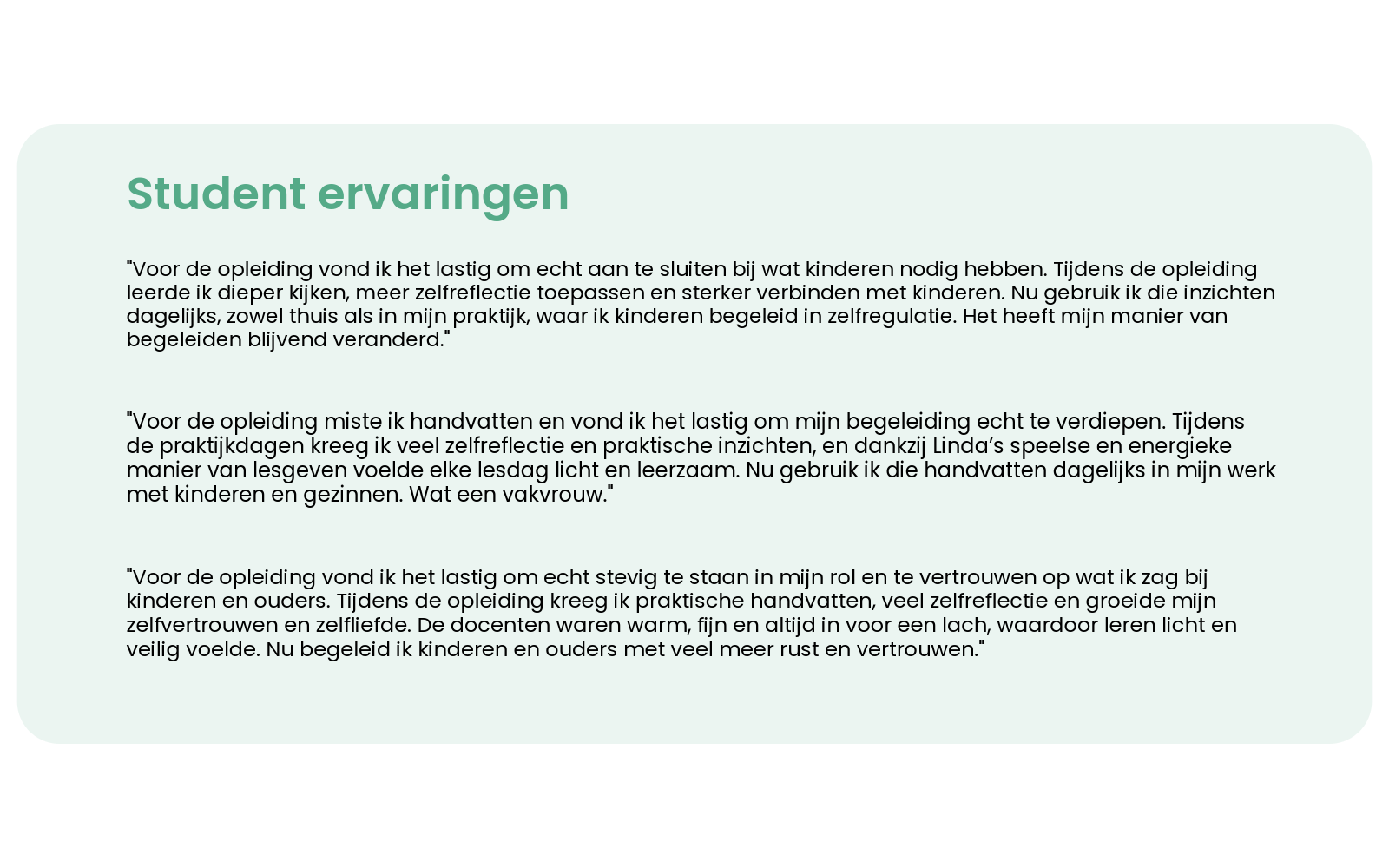 Student ervaringen

"Voor de opleiding vond ik het lastig om echt aan te sluiten bij wat kinderen nodig hebben. Tijdens de opleiding leerde ik dieper kijken, meer zelfreflectie toepassen en sterker verbinden met kinderen. Nu gebruik ik die inzichten dagelijks, zowel thuis als in mijn praktijk, waar ik kinderen begeleid in zelfregulatie. Het heeft mijn manier van begeleiden blijvend veranderd."

"Voor de opleiding miste ik handvatten en vond ik het lastig om mijn begeleiding echt te verdiepen. Tijdens de praktijkdagen kreeg ik veel zelfreflectie en praktische inzichten, en dankzij Linda’s speelse en energieke manier van lesgeven voelde elke lesdag licht en leerzaam. Nu gebruik ik die handvatten dagelijks in mijn werk met kinderen en gezinnen. Wat een vakvrouw."

"Voor de opleiding vond ik het lastig om echt stevig te staan in mijn rol en te vertrouwen op wat ik zag bij kinderen en ouders. Tijdens de opleiding kreeg ik praktische handvatten, veel zelfreflectie en groeide mijn zelfvertrouwen en zelfliefde. De docenten waren warm, fijn en altijd in voor een lach, waardoor leren licht en veilig voelde. Nu begeleid ik kinderen en ouders met veel meer rust en vertrouwen."